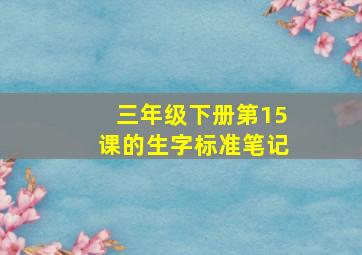 三年级下册第15课的生字标准笔记